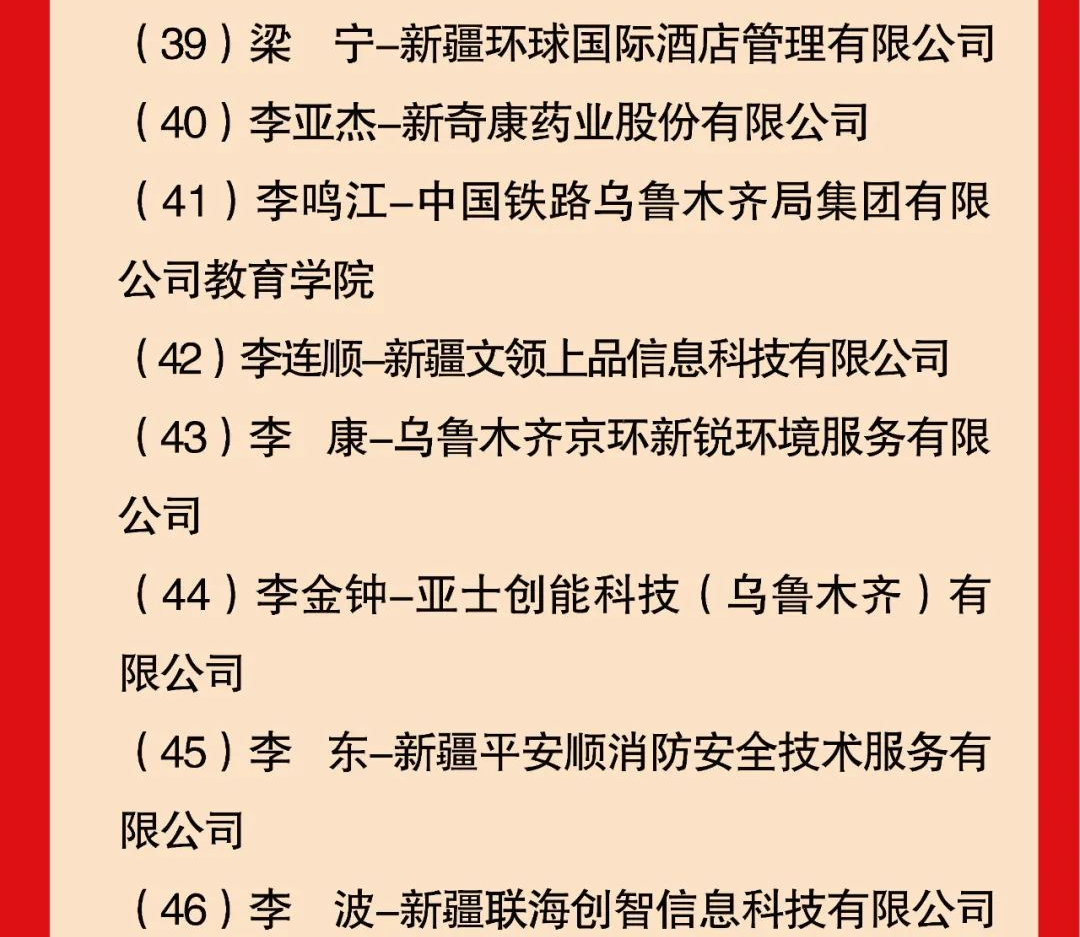 （39）梁　宁–新疆环球国际酒店管理有限公司

（40）李亚杰–新奇康药业股份有限公司

（41）李鸣江–中国铁路乌鲁木齐局集团有限公司教育学院

（42）李连顺–新疆文领上品信息科技有限公司

（43）李　康–乌鲁木齐京环新锐环境服务有限公司

（44）李金钟–亚士创能科技（乌鲁木齐）有限公司

（45）李　东–新疆平安顺消防安全技术服务有限公司

（46）李　波–新疆联海创智信息科技有限公司